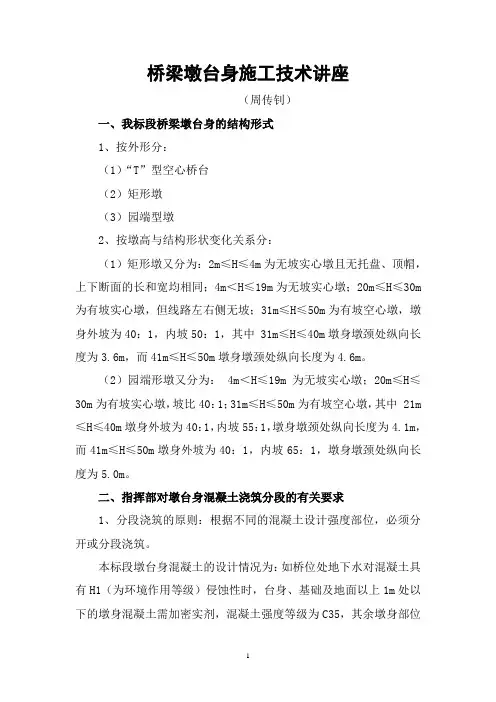 桥梁墩台身施工技术讲座

（周传钊）

一、我标段桥梁墩台身的结构形式

1、按外形分：

（1）“T”型空心桥台

（2）矩形墩

（3）园端型墩

2、按墩高与结构形状变化关系分：

（1）矩形墩又分为：2m≤H≤4m 为无坡实心墩且无托盘、顶帽，上下断面的长和宽均相同；4m＜H≤19m 为无坡实心墩；20m≤H≤30m 为有坡实心墩，但线路左右侧无坡；31m≤H≤50m 为有坡空心墩，墩身外坡为 40：1，内坡 50：1，其中 31m≤H≤40m 墩身墩颈处纵向长度为 3.6m，而 41m≤H≤50m 墩身墩颈处纵向长度为 4.6m。

（2）园端形墩又分为： 4m＜H≤19m 为无坡实心墩；20m≤H≤30m 为有坡实心墩，坡比 40：1；31m≤H≤50m 为有坡空心墩，其中 21m≤H≤40m 墩身外坡为 40：1，内坡 55：1，墩身墩颈处纵向长度为 4.1m，而 41m≤H≤50m 墩身外坡为 40：1，内坡 65：1，墩身墩颈处纵向长度为 5.0m。

二、指挥部对墩台身混凝土浇筑分段的有关要求

1、分段浇筑的原则：根据不同的混凝土设计强度部位，必须分开或分段浇筑。

本标段墩台身混凝土的设计情况为：如桥位处地下水对混凝土具有 H1（为环境作用等级）侵蚀性时，台身、基础及地面以上 1m 处以下的墩身混凝土需加密实剂，混凝土强度等级为 C35，其余墩身部位

1